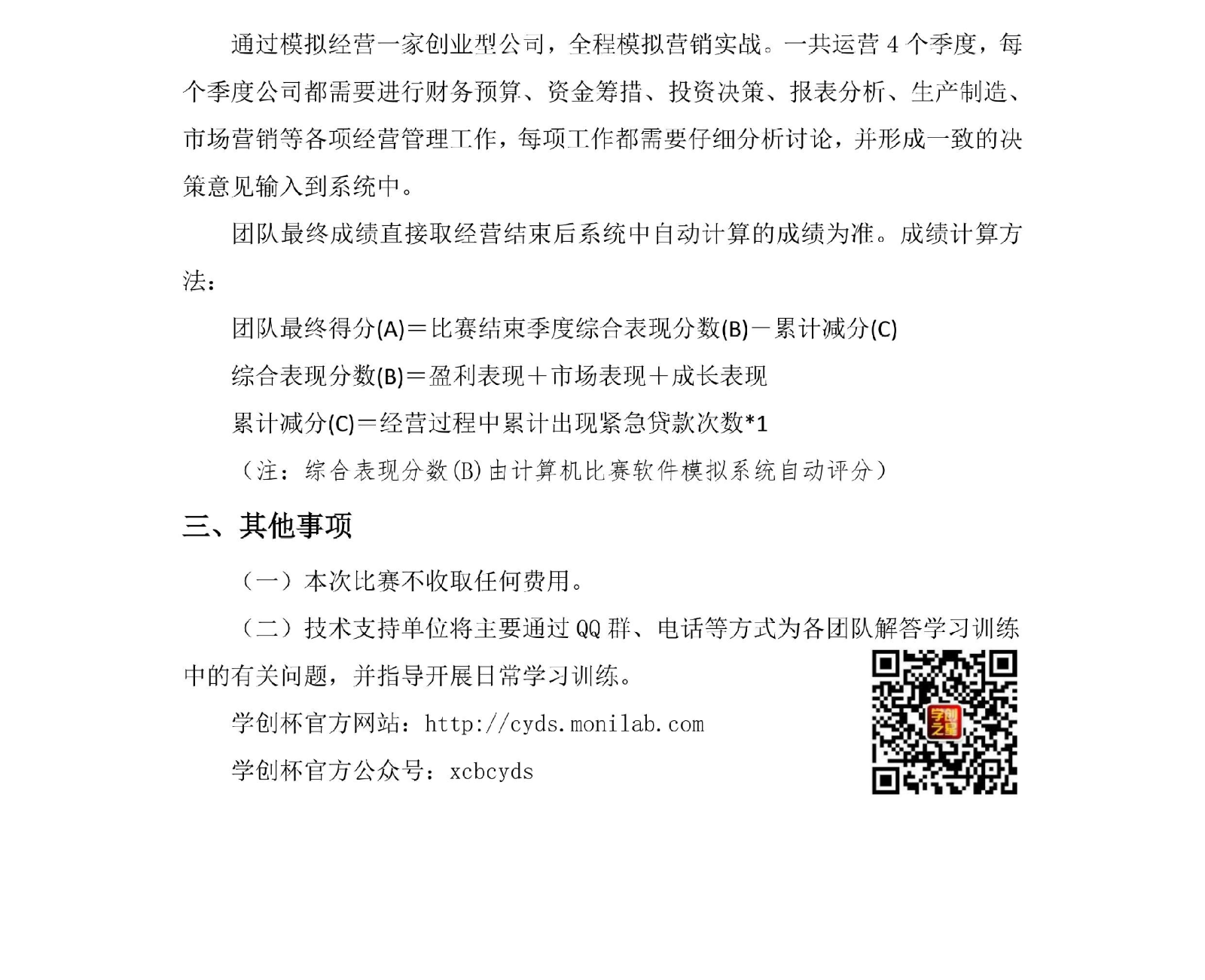 通过模拟经营一家创业型公司，全程模拟营销实战。一共运营 4 个季度，每个季度公司都需要进行财务预算、资金筹措、投资决策、报表分析、生产制造、市场营销等各项经营管理工作，每项工作都需要仔细分析讨论，并形成一致的决策意见输入到系统中。

团队最终成绩直接取经营结束后系统中自动计算的成绩为准。成绩计算方法：

团队最终得分(A)＝比赛结束季度综合表现分数(B)－累计减分(C)

综合表现分数(B)＝盈利表现＋市场表现＋成长表现

累计减分(C)＝经营过程中累计出现紧急贷款次数*1

（注：综合表现分数(B)由计算机比赛软件模拟系统自动评分）

三、其他事项

（一）本次比赛不收取任何费用。

（二）技术支持单位将主要通过 QQ 群、电话等方式为各团队解答学习训练中的有关问题，并指导开展日常学习训练。

学创杯官方网站：http://cyds.monilab.com

学创杯官方公众号：xcbcyds

学创之星